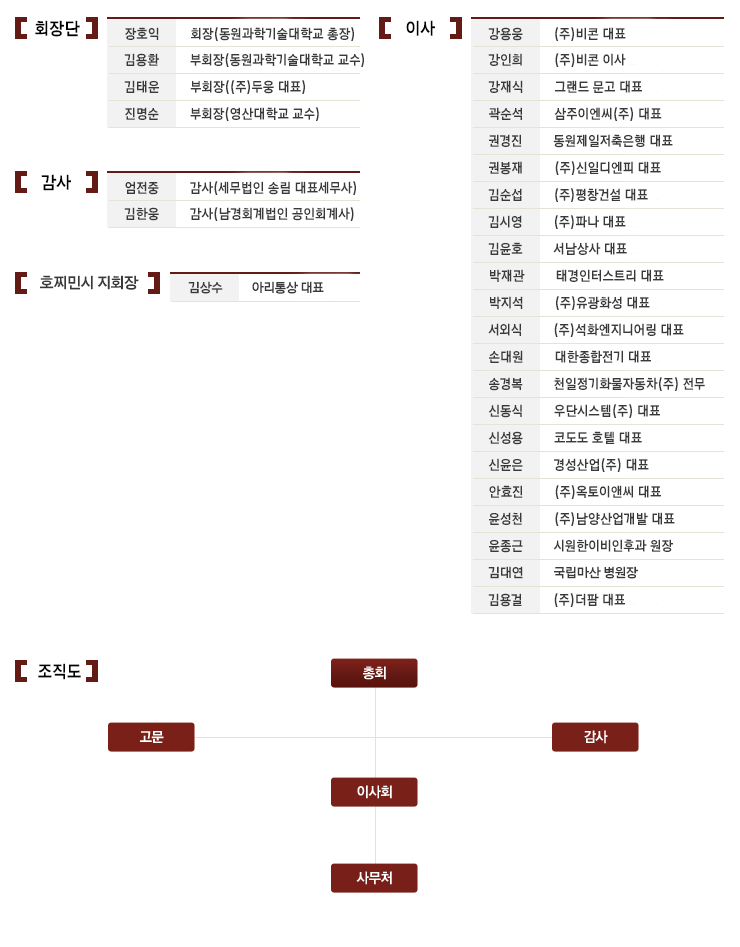 회장단

| 장호익 | 회장(동원과학기술대학교 총장) |
|---|---|
| 김용환 | 부회장(동원과학기술대학교 교수) |
| 김태운 | 부회장((주)두웅 대표) |
| 진명순 | 부회장(영산대학교 교수) |

감사

| 엄전중 | 감사(세무법인 송림 대표세무사) |
|---|---|
| 김한웅 | 감사(남경회계법인 공인회계사) |

호찌민시 지회장

| 김상수 | 아리통상 대표 |
|---|---|

이사

| 강용웅 | (주)비콘 대표 |
|---|---|
| 강인희 | (주)비콘 이사 |
| 강재식 | 그랜드 문고 대표 |
| 곽순석 | 삼주이엔씨(주) 대표 |
| 권경진 | 동원제일저축은행 대표 |
| 권봉재 | (주)신일디엔피 대표 |
| 김순섭 | (주)평창건설 대표 |
| 김시영 | (주)파나 대표 |
| 김윤호 | 서남상사 대표 |
| 박재관 | 태경인터스트리 대표 |
| 박지석 | (주)유광화성 대표 |
| 서외식 | (주)석화엔지니어링 대표 |
| 손대원 | 대한종합전기 대표 |
| 송경복 | 천일정기화물자동차(주) 전무 |
| 신동식 | 우단시스템(주) 대표 |
| 신성용 | 코도도 호텔 대표 |
| 신윤은 | 경성산업(주) 대표 |
| 안효진 | (주)옥토이앤씨 대표 |
| 윤성천 | (주)남양산업개발 대표 |
| 윤종근 | 시원한이비인후과 원장 |
| 김대연 | 국립마산 병원장 |
| 김용걸 | (주)더팜 대표 |

조직도

총회
고문
감사
이사회
사무처